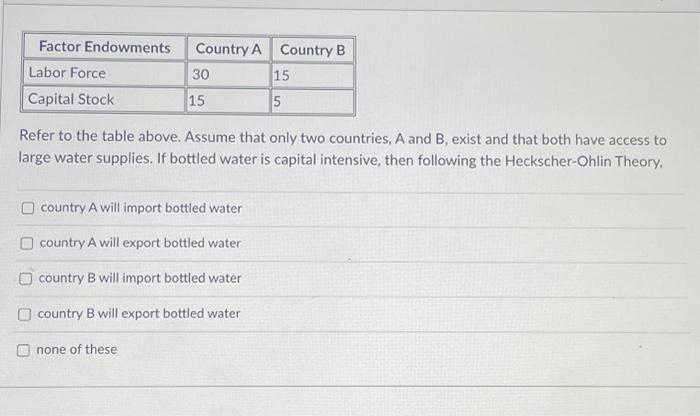 | Factor Endowments | Country A | Country B |
|---|---|---|
| Labor Force | 30 | 15 |
| Capital Stock | 15 | 5 |

Refer to the table above. Assume that only two countries, A and B, exist and that both have access to large water supplies. If bottled water is capital intensive, then following the Heckscher-Ohlin Theory,

☐ country A will import bottled water

☐ country A will export bottled water

☐ country B will import bottled water

☐ country B will export bottled water

☐ none of these